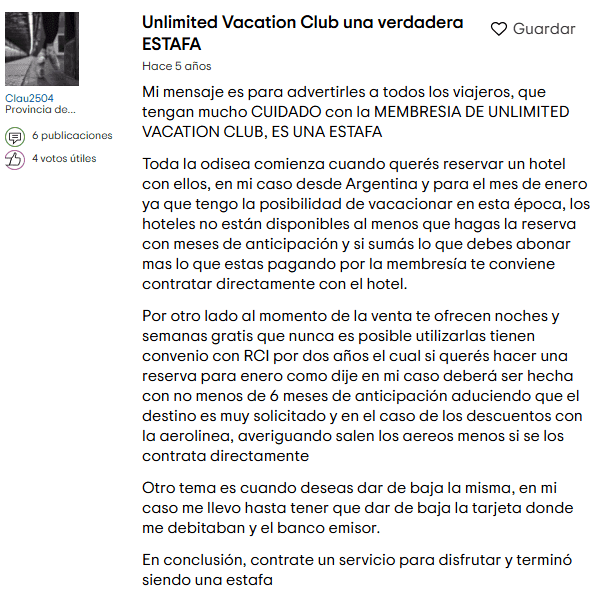 Clau2504
Provincia de...

6 publicaciones
4 votos útiles

Unlimited Vacation Club una verdadera ESTAFA

Guardar

Hace 5 años

Mi mensaje es para advertirles a todos los viajeros, que tengan mucho CUIDADO con la MEMBRESIA DE UNLIMITED VACATION CLUB, ES UNA ESTAFA

Toda la odisea comienza cuando querés reservar un hotel con ellos, en mi caso desde Argentina y para el mes de enero ya que tengo la posibilidad de vacacionar en esta época, los hoteles no están disponibles al menos que hagas la reserva con meses de anticipación y si sumás lo que debes abonar mas lo que estas pagando por la membresía te conviene contratar directamente con el hotel.

Por otro lado al momento de la venta te ofrecen noches y semanas gratis que nunca es posible utilizarlas tienen convenio con RCI por dos años el cual si querés hacer una reserva para enero como dije en mi caso deberá ser hecha con no menos de 6 meses de anticipación aduciendo que el destino es muy solicitado y en el caso de los descuentos con la aerolinea, averiguando salen los aereos menos si se los contrata directamente

Otro tema es cuando deseas dar de baja la misma, en mi caso me llevo hasta tener que dar de baja la tarjeta donde me debitaban y el banco emisor.

En conclusión, contrate un servicio para disfrutar y terminó siendo una estafa